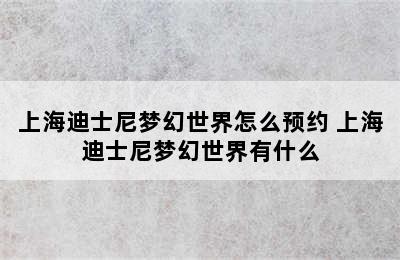 上海迪士尼梦幻世界怎么预约 上海迪士尼梦幻世界有什么